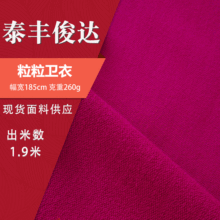 泰丰俊达

粒粒卫衣
幅宽185cm 克重260g

现货面料供应

出米数
1.9米